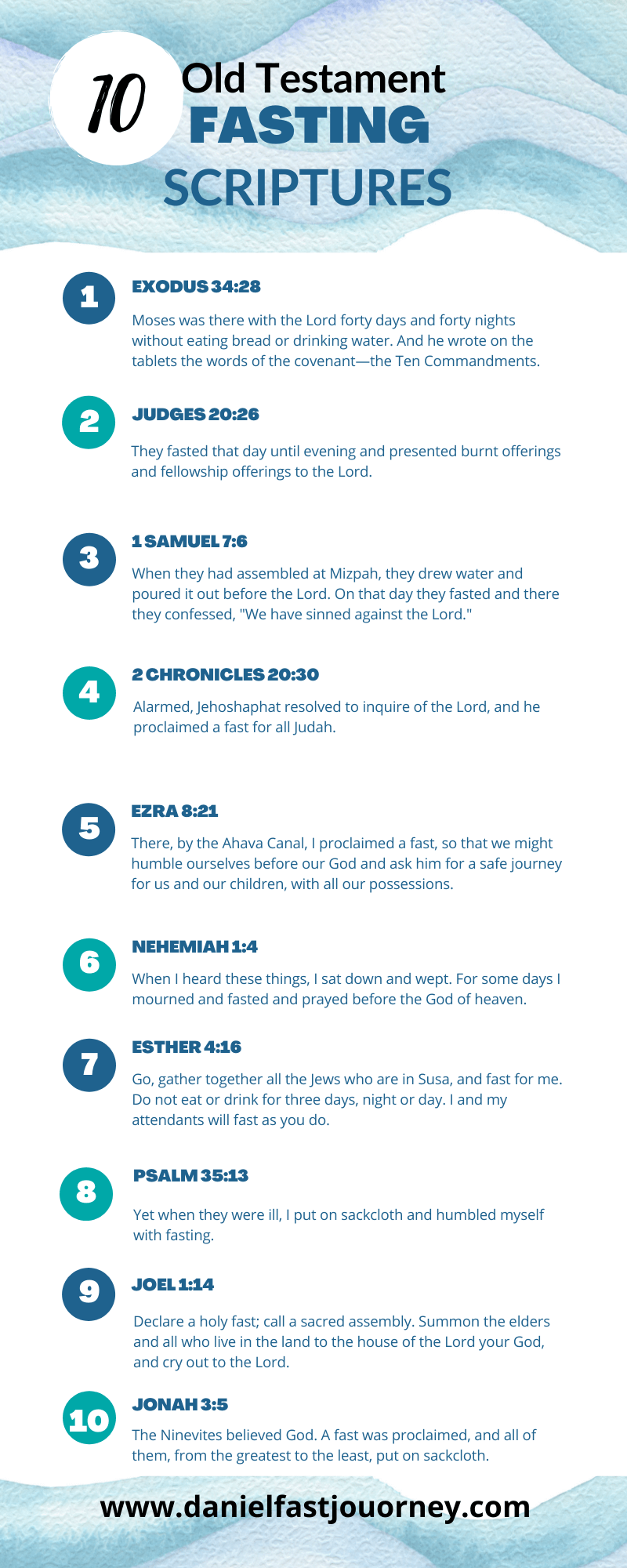 10 Old Testament FASTING SCRIPTURES

1
EXODUS 34:28
Moses was there with the Lord forty days and forty nights without eating bread or drinking water. And he wrote on the tablets the words of the covenant—the Ten Commandments.

2
JUDGES 20:26
They fasted that day until evening and presented burnt offerings and fellowship offerings to the Lord.

3
1 SAMUEL 7:6
When they had assembled at Mizpah, they drew water and poured it out before the Lord. On that day they fasted and there they confessed, "We have sinned against the Lord."

4
2 CHRONICLES 20:30
Alarmed, Jehoshaphat resolved to inquire of the Lord, and he proclaimed a fast for all Judah.

5
EZRA 8:21
There, by the Ahava Canal, I proclaimed a fast, so that we might humble ourselves before our God and ask him for a safe journey for us and our children, with all our possessions.

6
NEHEMIAH 1:4
When I heard these things, I sat down and wept. For some days I mourned and fasted and prayed before the God of heaven.

7
ESTHER 4:16
Go, gather together all the Jews who are in Susa, and fast for me. Do not eat or drink for three days, night or day. I and my attendants will fast as you do.

8
PSALM 35:13
Yet when they were ill, I put on sackcloth and humbled myself with fasting.

9
JOEL 1:14
Declare a holy fast; call a sacred assembly. Summon the elders and all who live in the land to the house of the Lord your God, and cry out to the Lord.

10
JONAH 3:5
The Ninevites believed God. A fast was proclaimed, and all of them, from the greatest to the least, put on sackcloth.

www.danielfastjouorney.com